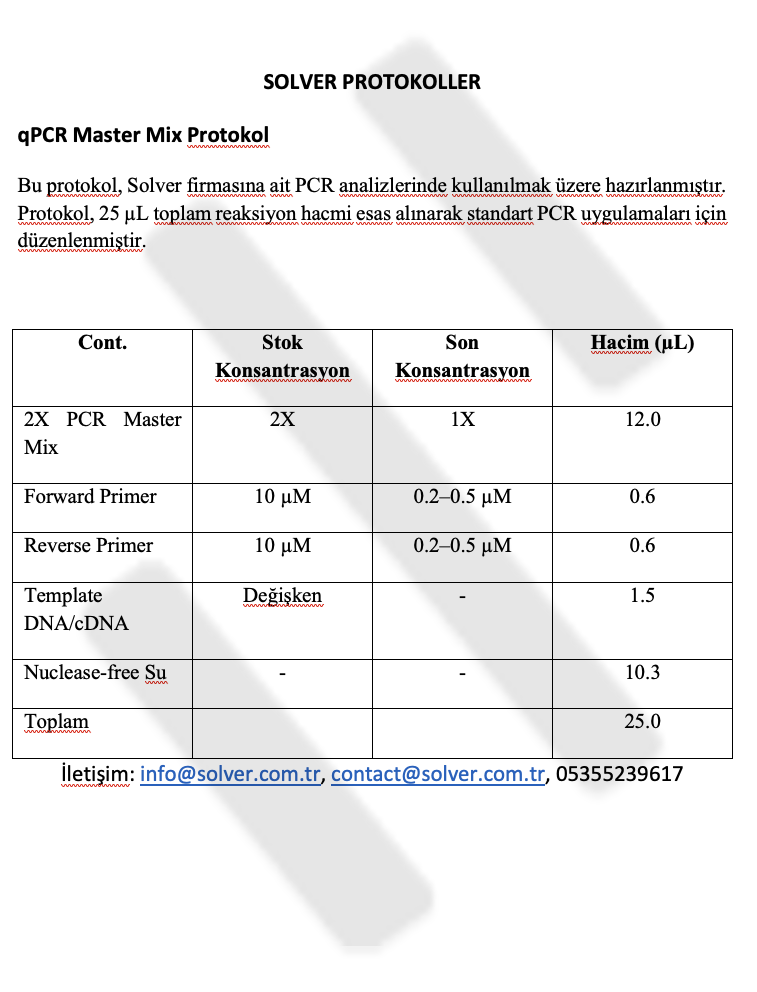 SOLVER PROTOKOLLER

qPCR Master Mix Protokol

Bu protokol, Solver firmasına ait PCR analizlerinde kullanılmak üzere hazırlanmıştır. Protokol, 25 µL toplam reaksiyon hacmi esas alınarak standart PCR uygulamaları için düzenlenmiştir.

| Cont. | Stok Konsantrasyon | Son Konsantrasyon | Hacim (µL) |
|---|---|---|---|
| 2X PCR Master Mix | 2X | 1X | 12.0 |
| Forward Primer | 10 µM | 0.2–0.5 µM | 0.6 |
| Reverse Primer | 10 µM | 0.2–0.5 µM | 0.6 |
| Template DNA/cDNA | Değişken | - | 1.5 |
| Nuclease-free Su | - | - | 10.3 |
| Toplam | | | 25.0 |

İletişim: info@solver.com.tr, contact@solver.com.tr, 05355239617